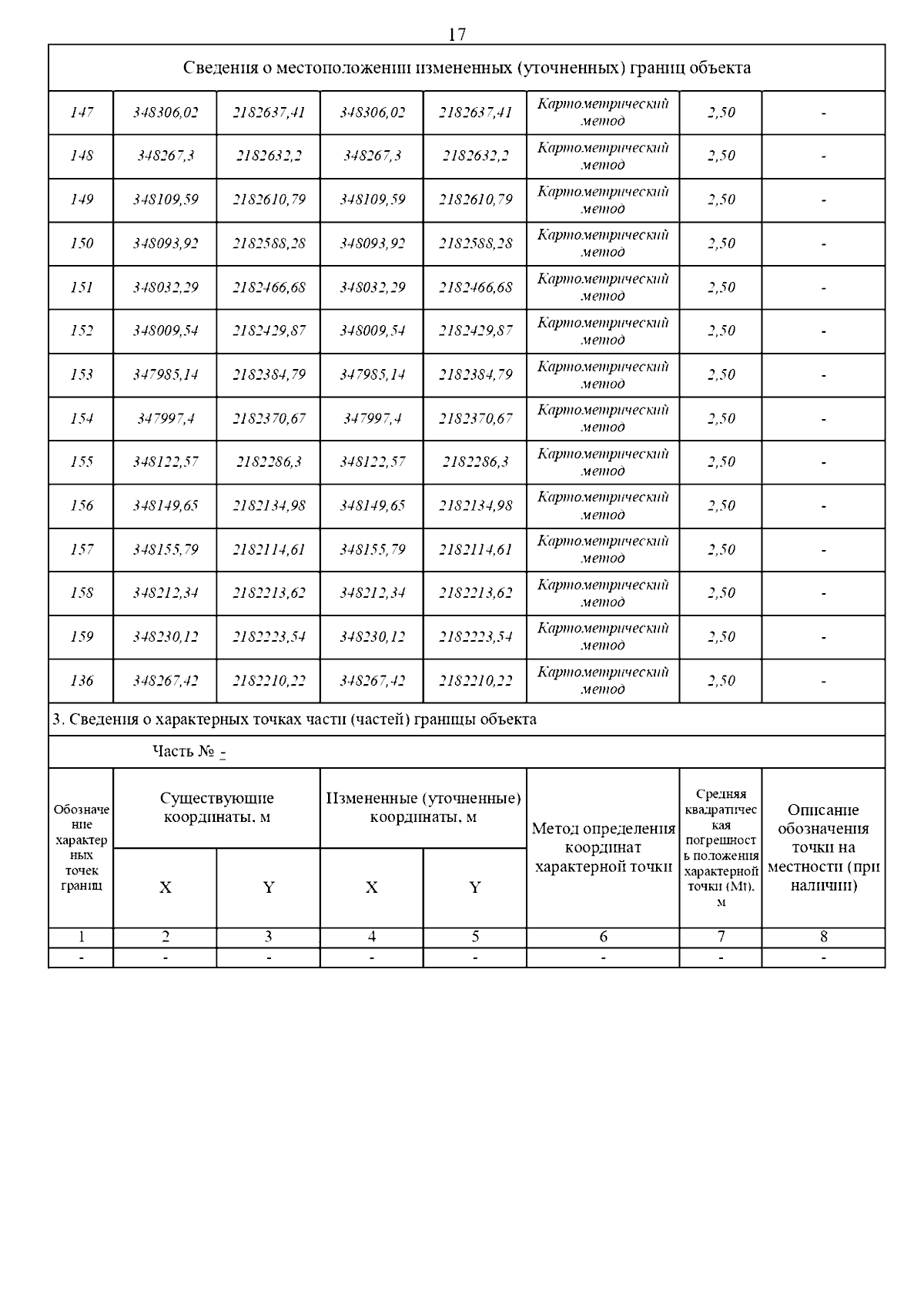 17

Сведения о местоположении измененных (уточненных) границ объекта

| | | | | | | | |
|---|---|---|---|---|---|---|---|
| 147 | 348306,02 | 2182637,41 | 348306,02 | 2182637,41 | Картометрический метод | 2,50 | - |
| 148 | 348267,3 | 2182632,2 | 348267,3 | 2182632,2 | Картометрический метод | 2,50 | - |
| 149 | 348109,59 | 2182610,79 | 348109,59 | 2182610,79 | Картометрический метод | 2,50 | - |
| 150 | 348093,92 | 2182588,28 | 348093,92 | 2182588,28 | Картометрический метод | 2,50 | - |
| 151 | 348032,29 | 2182466,68 | 348032,29 | 2182466,68 | Картометрический метод | 2,50 | - |
| 152 | 348009,54 | 2182429,87 | 348009,54 | 2182429,87 | Картометрический метод | 2,50 | - |
| 153 | 347985,14 | 2182384,79 | 347985,14 | 2182384,79 | Картометрический метод | 2,50 | - |
| 154 | 347997,4 | 2182370,67 | 347997,4 | 2182370,67 | Картометрический метод | 2,50 | - |
| 155 | 348122,57 | 2182286,3 | 348122,57 | 2182286,3 | Картометрический метод | 2,50 | - |
| 156 | 348149,65 | 2182134,98 | 348149,65 | 2182134,98 | Картометрический метод | 2,50 | - |
| 157 | 348155,79 | 2182114,61 | 348155,79 | 2182114,61 | Картометрический метод | 2,50 | - |
| 158 | 348212,34 | 2182213,62 | 348212,34 | 2182213,62 | Картометрический метод | 2,50 | - |
| 159 | 348230,12 | 2182223,54 | 348230,12 | 2182223,54 | Картометрический метод | 2,50 | - |
| 136 | 348267,42 | 2182210,22 | 348267,42 | 2182210,22 | Картометрический метод | 2,50 | - |

3. Сведения о характерных точках части (частей) границы объекта

Часть № -

| Обозначение характерных точек границ | Существующие координаты, м X | Существующие координаты, м Y | Измененные (уточненные) координаты, м X | Измененные (уточненные) координаты, м Y | Метод определения координат характерной точки | Средняя квадратическая погрешность положения характерной точки (Mt), м | Описание обозначения точки на местности (при наличии) |
|---|---|---|---|---|---|---|---|
| 1 | 2 | 3 | 4 | 5 | 6 | 7 | 8 |
| - | - | - | - | - | - | - | - |